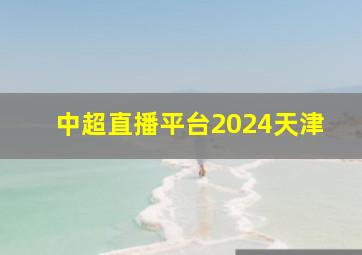 中超直播平台2024天津